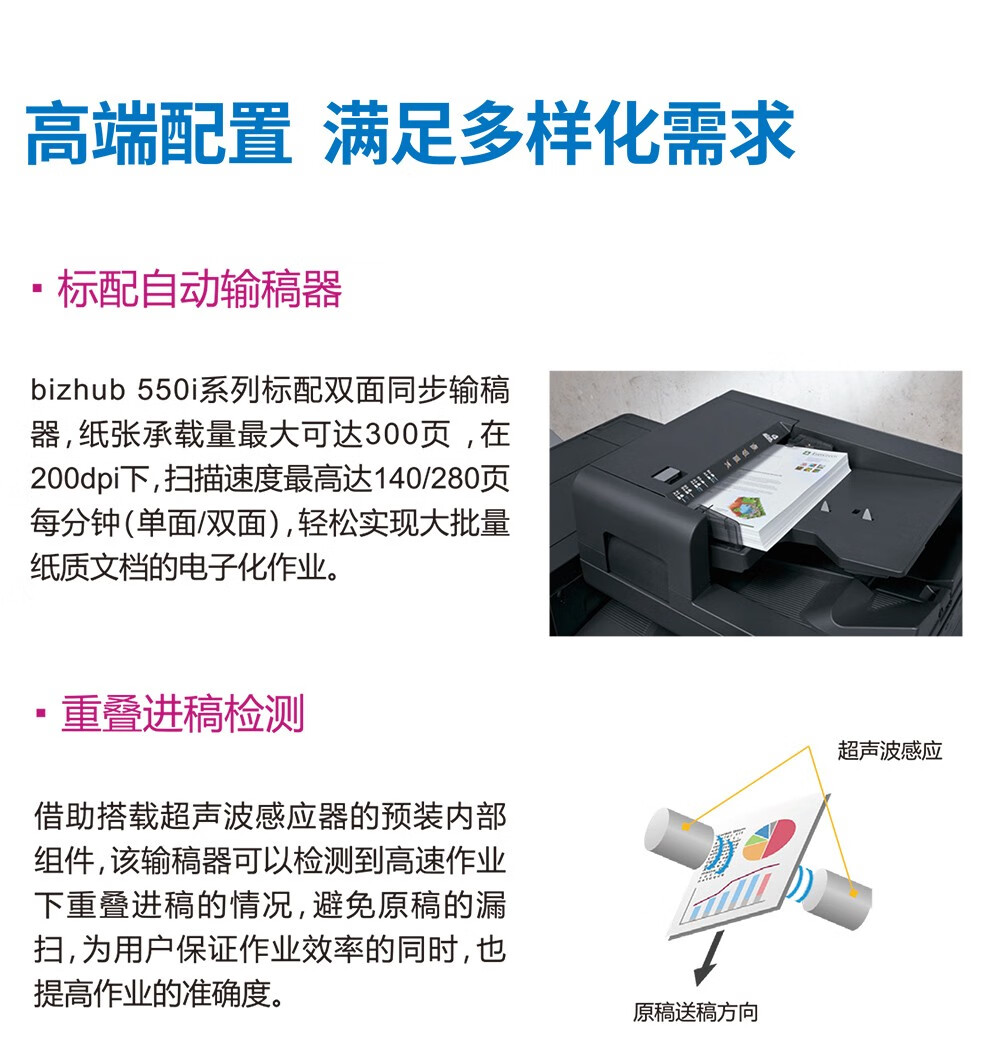 高端配置 满足多样化需求

▪ 标配自动输稿器

bizhub 550i系列标配双面同步输稿器，纸张承载量最大可达300页，在200dpi下，扫描速度最高达140/280页每分钟(单面/双面)，轻松实现大批量纸质文档的电子化作业。

▪ 重叠进稿检测

借助搭载超声波感应器的预装内部组件，该输稿器可以检测到高速作业下重叠进稿的情况，避免原稿的漏扫，为用户保证作业效率的同时，也提高作业的准确度。

超声波感应

原稿送稿方向